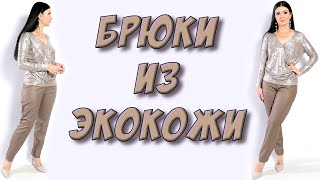 БРЮКИ
ИЗ
ЭКОКОЖИ